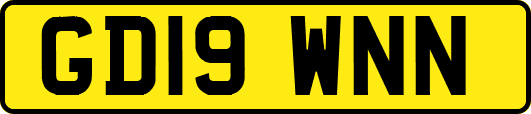 GD19 WNN